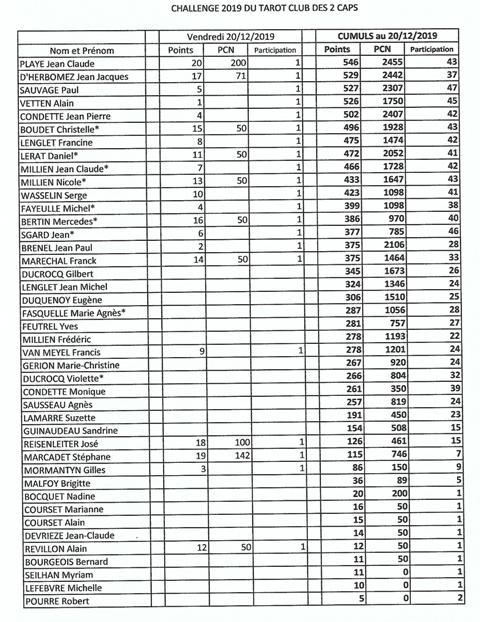 CHALLENGE 2019 DU TAROT CLUB DES 2 CAPS

| | Vendredi 20/12/2019 | | | CUMULS au 20/12/2019 | | |
|---|---|---|---|---|---|---|
| Nom et Prénom | Points | PCN | Participation | Points | PCN | Participation |
| PLAYE Jean Claude | 20 | 200 | 1 | 546 | 2455 | 43 |
| D'HERBOMEZ Jean Jacques | 17 | 71 | 1 | 529 | 2442 | 37 |
| SAUVAGE Paul | 5 | | 1 | 527 | 2307 | 47 |
| VETTEN Alain | 1 | | 1 | 526 | 1750 | 45 |
| CONDETTE Jean Pierre | 4 | | 1 | 502 | 2407 | 42 |
| BOUDET Christelle* | 15 | 50 | 1 | 496 | 1928 | 43 |
| LENGLET Francine | 8 | | 1 | 475 | 1474 | 42 |
| LERAT Daniel* | 11 | 50 | 1 | 472 | 2052 | 41 |
| MILLIEN Jean Claude* | 7 | | 1 | 466 | 1728 | 42 |
| MILLIEN Nicole* | 13 | 50 | 1 | 433 | 1647 | 43 |
| WASSELIN Serge | 10 | | 1 | 423 | 1098 | 41 |
| FAYEULLE Michel* | 4 | | 1 | 399 | 1098 | 38 |
| BERTIN Mercedes* | 16 | 50 | 1 | 386 | 970 | 40 |
| SGARD Jean* | 6 | | 1 | 377 | 785 | 46 |
| BRENEL Jean Paul | 2 | | 1 | 375 | 2106 | 28 |
| MARECHAL Franck | 14 | 50 | 1 | 375 | 1464 | 33 |
| DUCROCQ Gilbert | | | | 345 | 1673 | 26 |
| LENGLET Jean Michel | | | | 324 | 1346 | 24 |
| DUQUENOY Eugène | | | | 306 | 1510 | 25 |
| FASQUELLE Marie Agnès* | | | | 287 | 1056 | 28 |
| FEUTREL Yves | | | | 281 | 757 | 27 |
| MILLIEN Frédéric | | | | 278 | 1193 | 22 |
| VAN MEYEL Francis | 9 | | 1 | 278 | 1201 | 24 |
| GERION Marie-Christine | | | | 267 | 920 | 24 |
| DUCROCQ Violette* | | | | 266 | 804 | 32 |
| CONDETTE Monique | | | | 261 | 350 | 39 |
| SAUSSEAU Agnès | | | | 257 | 819 | 24 |
| LAMARRE Suzette | | | | 191 | 450 | 23 |
| GUINAUDEAU Sandrine | | | | 154 | 508 | 15 |
| REISENLEITER José | 18 | 100 | 1 | 126 | 461 | 15 |
| MARCADET Stéphane | 19 | 142 | 1 | 115 | 746 | 7 |
| MORMANTYN Gilles | 3 | | 1 | 86 | 150 | 9 |
| MALFOY Brigitte | | | | 36 | 89 | 5 |
| BOCQUET Nadine | | | | 20 | 200 | 1 |
| COURSET Marianne | | | | 16 | 50 | 1 |
| COURSET Alain | | | | 15 | 50 | 1 |
| DEVRIEZE Jean-Claude | | | | 14 | 50 | 1 |
| REVILLON Alain | 12 | 50 | 1 | 12 | 50 | 1 |
| BOURGEOIS Bernard | | | | 11 | 50 | 1 |
| SEILHAN Myriam | | | | 11 | 0 | 1 |
| LEFEBVRE Michelle | | | | 10 | 0 | 1 |
| POURRE Robert | | | | 5 | 0 | 2 |